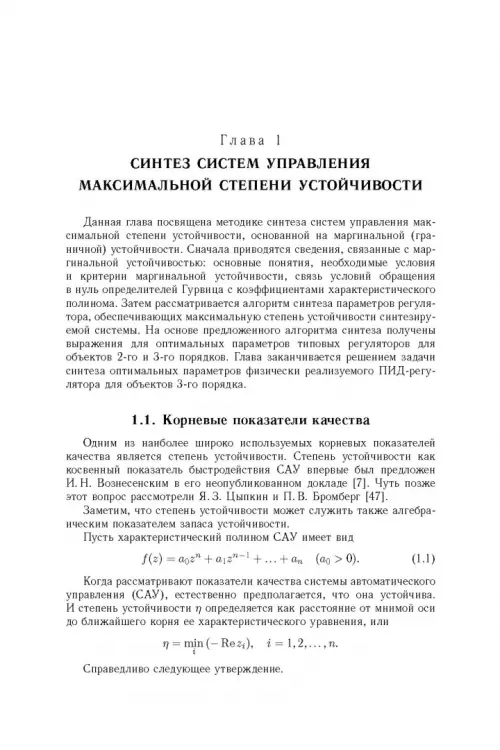 Глава 1
СИНТЕЗ СИСТЕМ УПРАВЛЕНИЯ МАКСИМАЛЬНОЙ СТЕПЕНИ УСТОЙЧИВОСТИ

Данная глава посвящена методике синтеза систем управления максимальной степени устойчивости, основанной на маргинальной (граничной) устойчивости. Сначала приводятся сведения, связанные с маргинальной устойчивостью: основные понятия, необходимые условия и критерии маргинальной устойчивости, связь условий обращения в нуль определителей Гурвица с коэффициентами характеристического полинома. Затем рассматривается алгоритм синтеза параметров регулятора, обеспечивающих максимальную степень устойчивости синтезируемой системы. На основе предложенного алгоритма синтеза получены выражения для оптимальных параметров типовых регуляторов для объектов 2-го и 3-го порядков. Глава заканчивается решением задачи синтеза оптимальных параметров физически реализуемого ПИД-регулятора для объектов 3-го порядка.

1.1. Корневые показатели качества

Одним из наиболее широко используемых корневых показателей качества является степень устойчивости. Степень устойчивости как косвенный показатель быстродействия САУ впервые был предложен И. Н. Вознесенским в его неопубликованном докладе [7]. Чуть позже этот вопрос рассмотрели Я. З. Цыпкин и П. В. Бромберг [47].

Заметим, что степень устойчивости может служить также алгебраическим показателем запаса устойчивости.

Пусть характеристический полином САУ имеет вид

$f(z) = a_0 z^n + a_1 z^{n-1} + \ldots + a_n \quad (a_0 > 0).$ (1.1)

Когда рассматривают показатели качества системы автоматического управления (САУ), естественно предполагается, что она устойчива. И степень устойчивости $\eta$ определяется как расстояние от мнимой оси до ближайшего корня ее характеристического уравнения, или

$\eta = \min_i (-\operatorname{Re} z_i), \quad i = 1, 2, \ldots, n.$

Справедливо следующее утверждение.